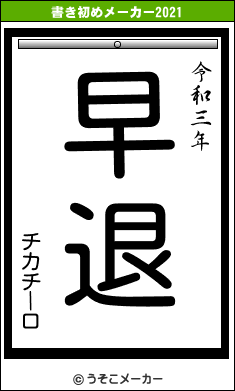 書き初めメーカー2021

令和三年

早退

チカチーロ

© うそこメーカー